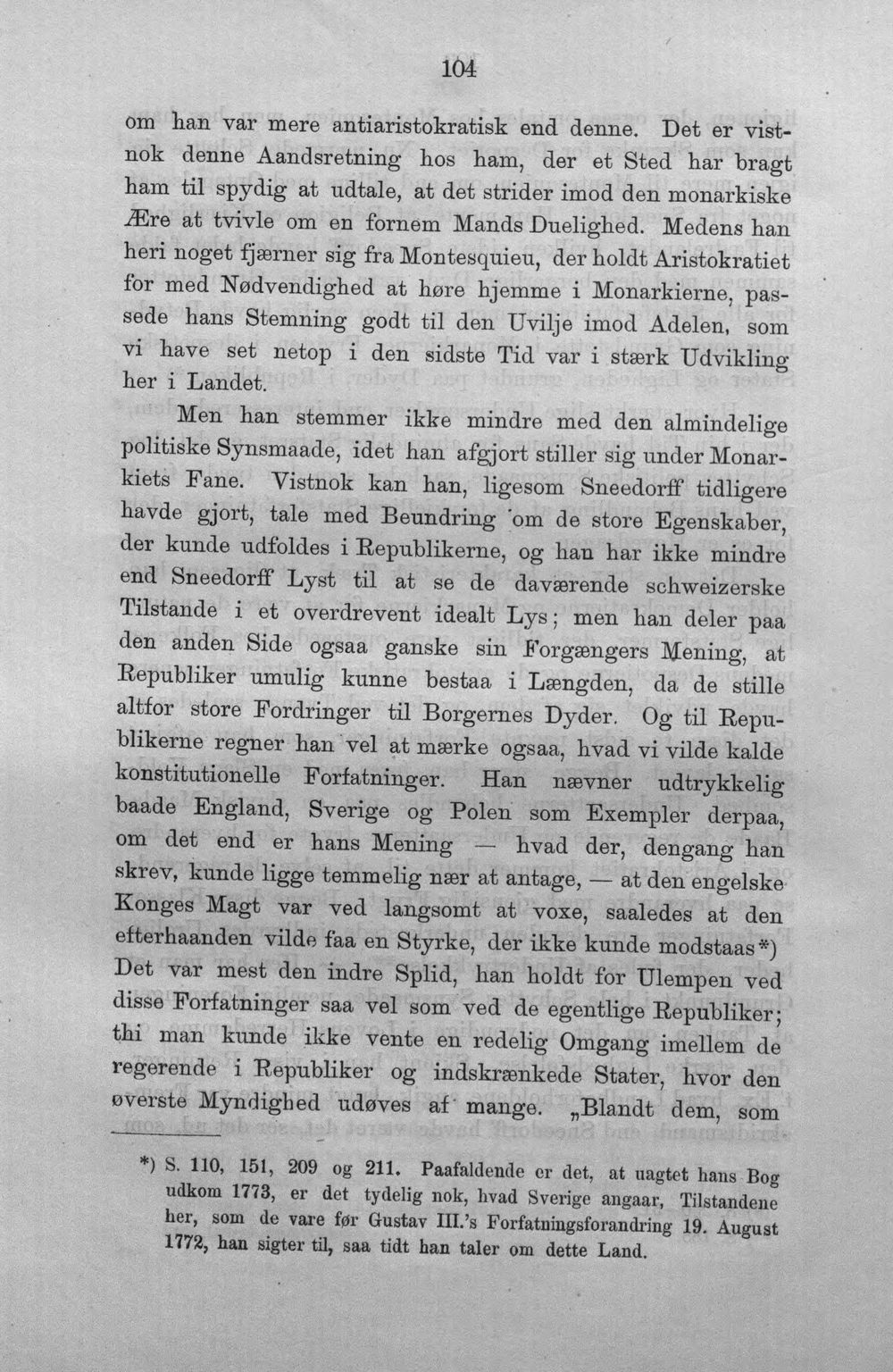 104

om han var mere antiaristokratisk end denne. Det er vistnok denne Aandsretning hos ham, der et Sted har bragt ham til spydig at udtale, at det strider imod den monarkiske Ære at tvivle om en fornem Mands Duelighed. Medens han heri noget fjærner sig fra Montesquieu, der holdt Aristokratiet for med Nødvendighed at høre hjemme i Monarkierne, passede hans Stemning godt til den Uvilje imod Adelen, som vi have set netop i den sidste Tid var i stærk Udvikling her i Landet.

Men han stemmer ikke mindre med den almindelige politiske Synsmaade, idet han afgjort stiller sig under Monarkiets Fane. Vistnok kan han, ligesom Sneedorff tidligere havde gjort, tale med Beundring om de store Egenskaber, der kunde udfoldes i Republikerne, og han har ikke mindre end Sneedorff Lyst til at se de daværende schweizerske Tilstande i et overdrevent idealt Lys; men han deler paa den anden Side ogsaa ganske sin Forgængers Mening, at Republiker umulig kunne bestaa i Længden, da de stille altfor store Fordringer til Borgernes Dyder. Og til Republikerne regner han vel at mærke ogsaa, hvad vi vilde kalde konstitutionelle Forfatninger. Han nævner udtrykkelig baade England, Sverige og Polen som Exempler derpaa, om det end er hans Mening — hvad der, dengang han skrev, kunde ligge temmelig nær at antage, — at den engelske Konges Magt var ved langsomt at voxe, saaledes at den efterhaanden vilde faa en Styrke, der ikke kunde modstaas*) Det var mest den indre Splid, han holdt for Ulempen ved disse Forfatninger saa vel som ved de egentlige Republiker; thi man kunde ikke vente en redelig Omgang imellem de regerende i Republiker og indskrænkede Stater, hvor den øverste Myndighed udøves af mange. „Blandt dem, som

*) S. 110, 151, 209 og 211. Paafaldende er det, at uagtet hans Bog udkom 1773, er det tydelig nok, hvad Sverige angaar, Tilstandene her, som de vare før Gustav III.'s Forfatningsforandring 19. August 1772, han sigter til, saa tidt han taler om dette Land.